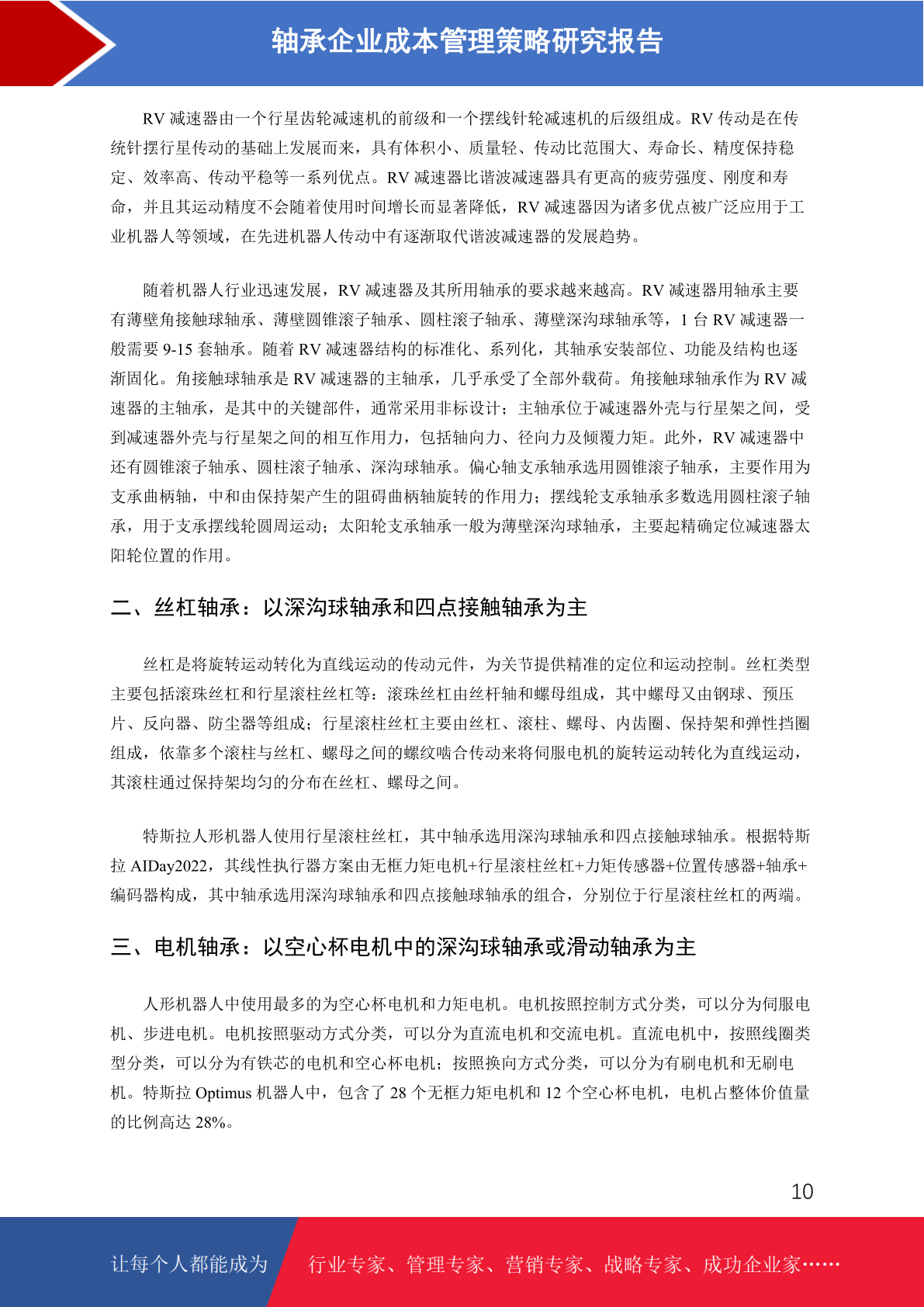 轴承企业成本管理策略研究报告

RV 减速器由一个行星齿轮减速机的前级和一个摆线针轮减速机的后级组成。RV 传动是在传统针摆行星传动的基础上发展而来，具有体积小、质量轻、传动比范围大、寿命长、精度保持稳定、效率高、传动平稳等一系列优点。RV 减速器比谐波减速器具有更高的疲劳强度、刚度和寿命，并且其运动精度不会随着使用时间增长而显著降低，RV 减速器因为诸多优点被广泛应用于工业机器人等领域，在先进机器人传动中有逐渐取代谐波减速器的发展趋势。

随着机器人行业迅速发展，RV 减速器及其所用轴承的要求越来越高。RV 减速器用轴承主要有薄壁角接触球轴承、薄壁圆锥滚子轴承、圆柱滚子轴承、薄壁深沟球轴承等，1 台 RV 减速器一般需要 9-15 套轴承。随着 RV 减速器结构的标准化、系列化，其轴承安装部位、功能及结构也逐渐固化。角接触球轴承是 RV 减速器的主轴承，几乎承受了全部外载荷。角接触球轴承作为 RV 减速器的主轴承，是其中的关键部件，通常采用非标设计；主轴承位于减速器外壳与行星架之间，受到减速器外壳与行星架之间的相互作用力，包括轴向力、径向力及倾覆力矩。此外，RV 减速器中还有圆锥滚子轴承、圆柱滚子轴承、深沟球轴承。偏心轴支承轴承选用圆锥滚子轴承，主要作用为支承曲柄轴，中和由保持架产生的阻碍曲柄轴旋转的作用力；摆线轮支承轴承多数选用圆柱滚子轴承，用于支承摆线轮圆周运动；太阳轮支承轴承一般为薄壁深沟球轴承，主要起精确定位减速器太阳轮位置的作用。

二、丝杠轴承：以深沟球轴承和四点接触轴承为主

丝杠是将旋转运动转化为直线运动的传动元件，为关节提供精准的定位和运动控制。丝杠类型主要包括滚珠丝杠和行星滚柱丝杠等：滚珠丝杠由丝杆轴和螺母组成，其中螺母又由钢球、预压片、反向器、防尘器等组成；行星滚柱丝杠主要由丝杠、滚柱、螺母、内齿圈、保持架和弹性挡圈组成，依靠多个滚柱与丝杠、螺母之间的螺纹啮合传动来将伺服电机的旋转运动转化为直线运动，其滚柱通过保持架均匀的分布在丝杠、螺母之间。

特斯拉人形机器人使用行星滚柱丝杠，其中轴承选用深沟球轴承和四点接触球轴承。根据特斯拉 AIDay2022，其线性执行器方案由无框力矩电机+行星滚柱丝杠+力矩传感器+位置传感器+轴承+编码器构成，其中轴承选用深沟球轴承和四点接触球轴承的组合，分别位于行星滚柱丝杠的两端。

三、电机轴承：以空心杯电机中的深沟球轴承或滑动轴承为主

人形机器人中使用最多的为空心杯电机和力矩电机。电机按照控制方式分类，可以分为伺服电机、步进电机。电机按照驱动方式分类，可以分为直流电机和交流电机。直流电机中，按照线圈类型分类，可以分为有铁芯的电机和空心杯电机；按照换向方式分类，可以分为有刷电机和无刷电机。特斯拉 Optimus 机器人中，包含了 28 个无框力矩电机和 12 个空心杯电机，电机占整体价值量的比例高达 28%。

10

让每个人都能成为 行业专家、管理专家、营销专家、战略专家、成功企业家……